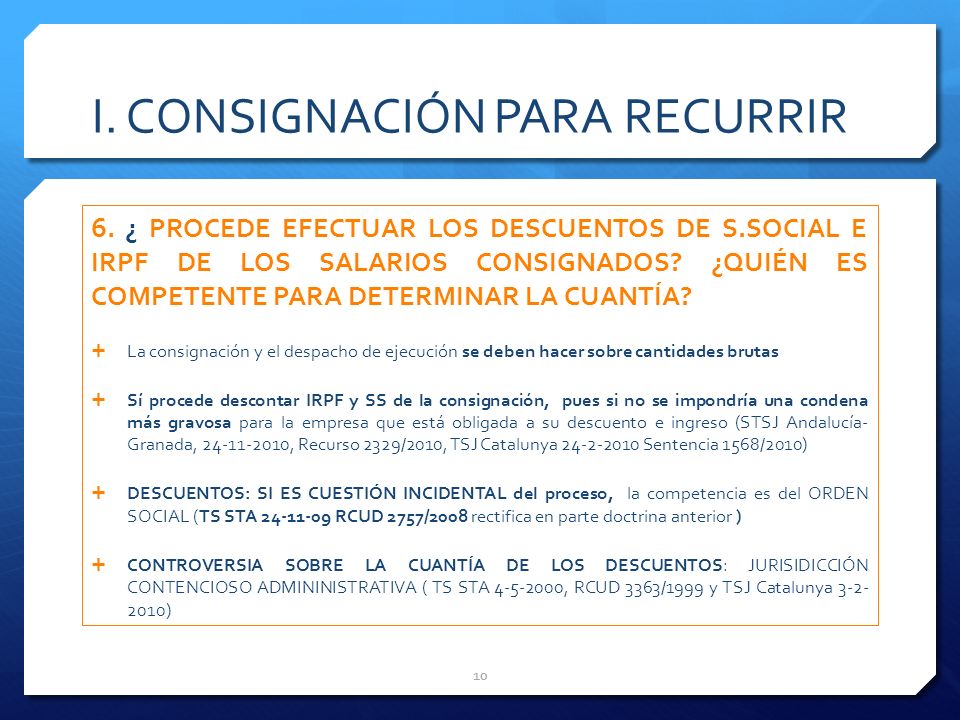 I. CONSIGNACIÓN PARA RECURRIR

6. ¿ PROCEDE EFECTUAR LOS DESCUENTOS DE S.SOCIAL E IRPF DE LOS SALARIOS CONSIGNADOS? ¿QUIÉN ES COMPETENTE PARA DETERMINAR LA CUANTÍA?

+ La consignación y el despacho de ejecución se deben hacer sobre cantidades brutas

+ Sí procede descontar IRPF y SS de la consignación, pues si no se impondría una condena más gravosa para la empresa que está obligada a su descuento e ingreso (STSJ Andalucía-Granada, 24-11-2010, Recurso 2329/2010, TSJ Catalunya 24-2-2010 Sentencia 1568/2010)

+ DESCUENTOS: SI ES CUESTIÓN INCIDENTAL del proceso, la competencia es del ORDEN SOCIAL (TS STA 24-11-09 RCUD 2757/2008 rectifica en parte doctrina anterior )

+ CONTROVERSIA SOBRE LA CUANTÍA DE LOS DESCUENTOS: JURISIDICCIÓN CONTENCIOSO ADMININISTRATIVA ( TS STA 4-5-2000, RCUD 3363/1999 y TSJ Catalunya 3-2-2010)

10